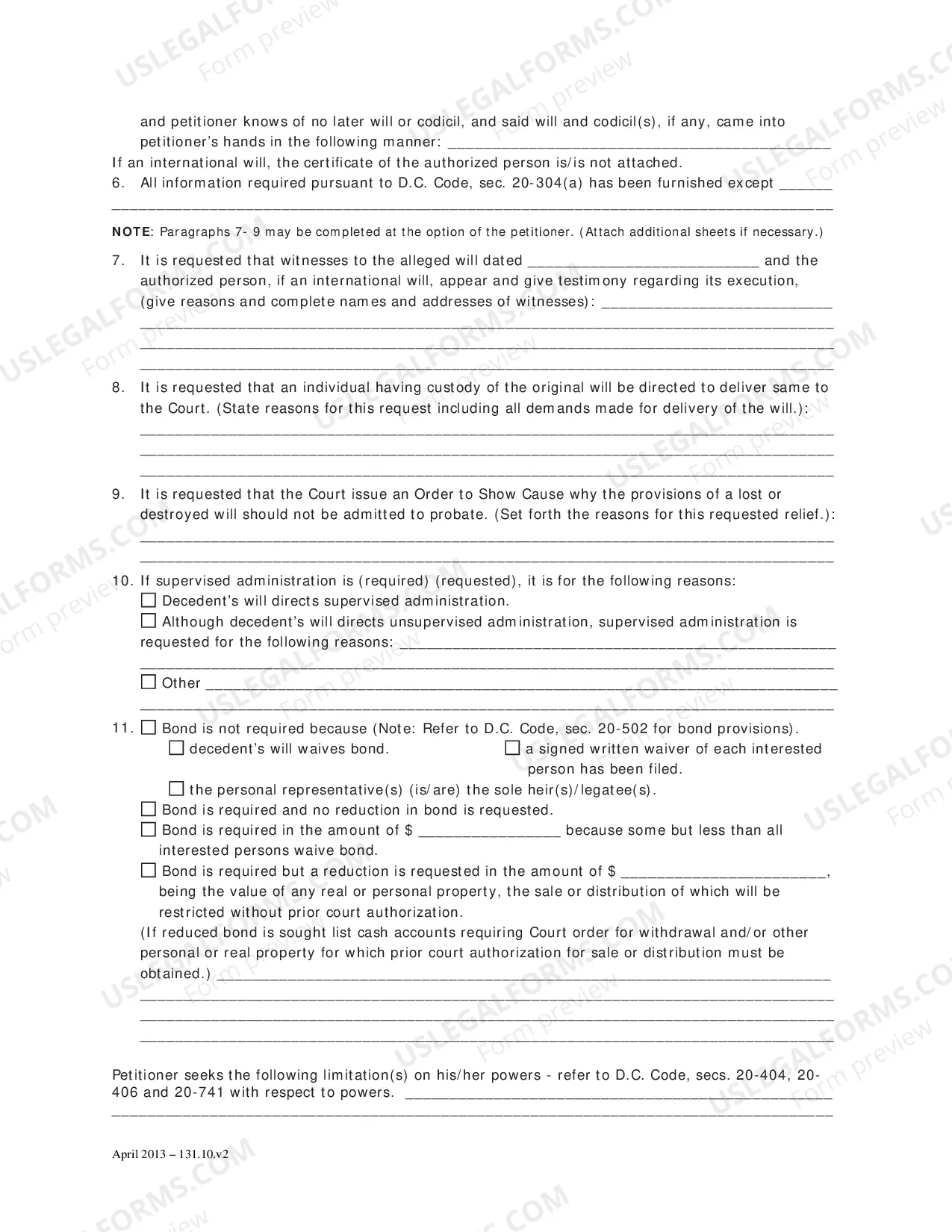 and petitioner knows of no later will or codicil, and said will and codicil(s), if any, came into petitioner's hands in the following manner: ____

If an international will, the certificate of the authorized person is/is not attached.

6. All information required pursuant to D.C. Code, sec. 20-304(a) has been furnished except ____
____

NOTE: Paragraphs 7- 9 may be completed at the option of the petitioner. (Attach additional sheets if necessary.)

7. It is requested that witnesses to the alleged will dated ____ and the authorized person, if an international will, appear and give testimony regarding its execution, (give reasons and complete names and addresses of witnesses): ____
____
____
____

8. It is requested that an individual having custody of the original will be directed to deliver same to the Court. (State reasons for this request including all demands made for delivery of the will.):
____
____
____

9. It is requested that the Court issue an Order to Show Cause why the provisions of a lost or destroyed will should not be admitted to probate. (Set forth the reasons for this requested relief.):
____
____

10. If supervised administration is (required) (requested), it is for the following reasons:
☐ Decedent's will directs supervised administration.
☐ Although decedent's will directs unsupervised administration, supervised administration is requested for the following reasons: ____
____
☐ Other ____
____

11. ☐ Bond is not required because (Note: Refer to D.C. Code, sec. 20-502 for bond provisions).
☐ decedent's will waives bond.
☐ a signed written waiver of each interested person has been filed.
☐ the personal representative(s) (is/are) the sole heir(s)/legatee(s).
☐ Bond is required and no reduction in bond is requested.
☐ Bond is required in the amount of $ ____ because some but less than all interested persons waive bond.
☐ Bond is required but a reduction is requested in the amount of $ ____, being the value of any real or personal property, the sale or distribution of which will be restricted without prior court authorization.
(If reduced bond is sought list cash accounts requiring Court order for withdrawal and/or other personal or real property for which prior court authorization for sale or distribution must be obtained.) ____
____
____
____

Petitioner seeks the following limitation(s) on his/her powers - refer to D.C. Code, secs. 20-404, 20-406 and 20-741 with respect to powers. ____
____

April 2013 – 131.10.v2

USLEGALFORMS.COM Form preview